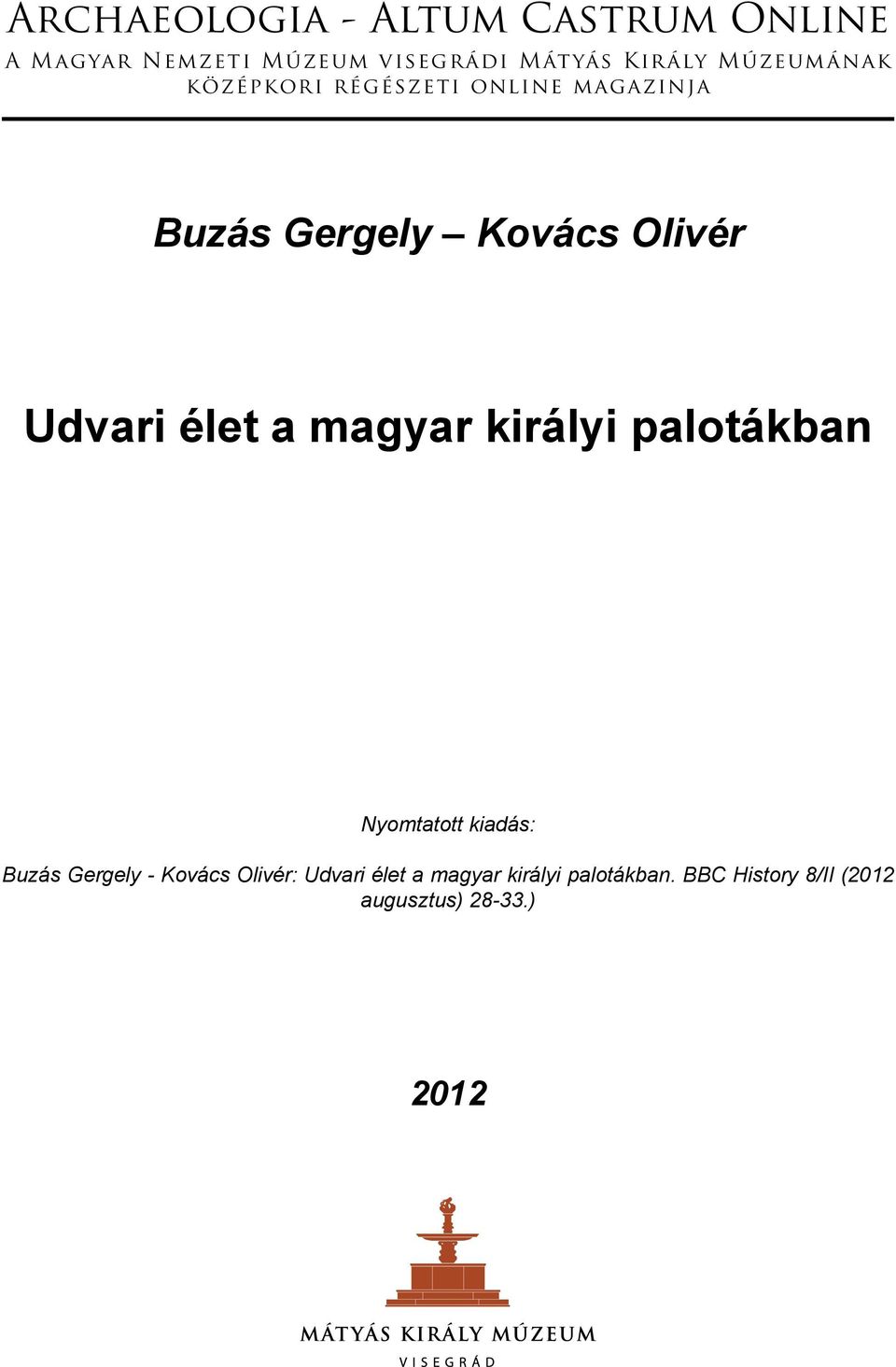 Archaeologia - Altum Castrum Online
A Magyar Nemzeti Múzeum visegrádi Mátyás Király Múzeumának középkori régészeti online magazinja

Buzás Gergely – Kovács Olivér

Udvari élet a magyar királyi palotákban

Nyomtatott kiadás:

Buzás Gergely - Kovács Olivér: Udvari élet a magyar királyi palotákban. BBC History 8/II (2012 augusztus) 28-33.)

2012

MÁTYÁS KIRÁLY MÚZEUM
VISEGRÁD